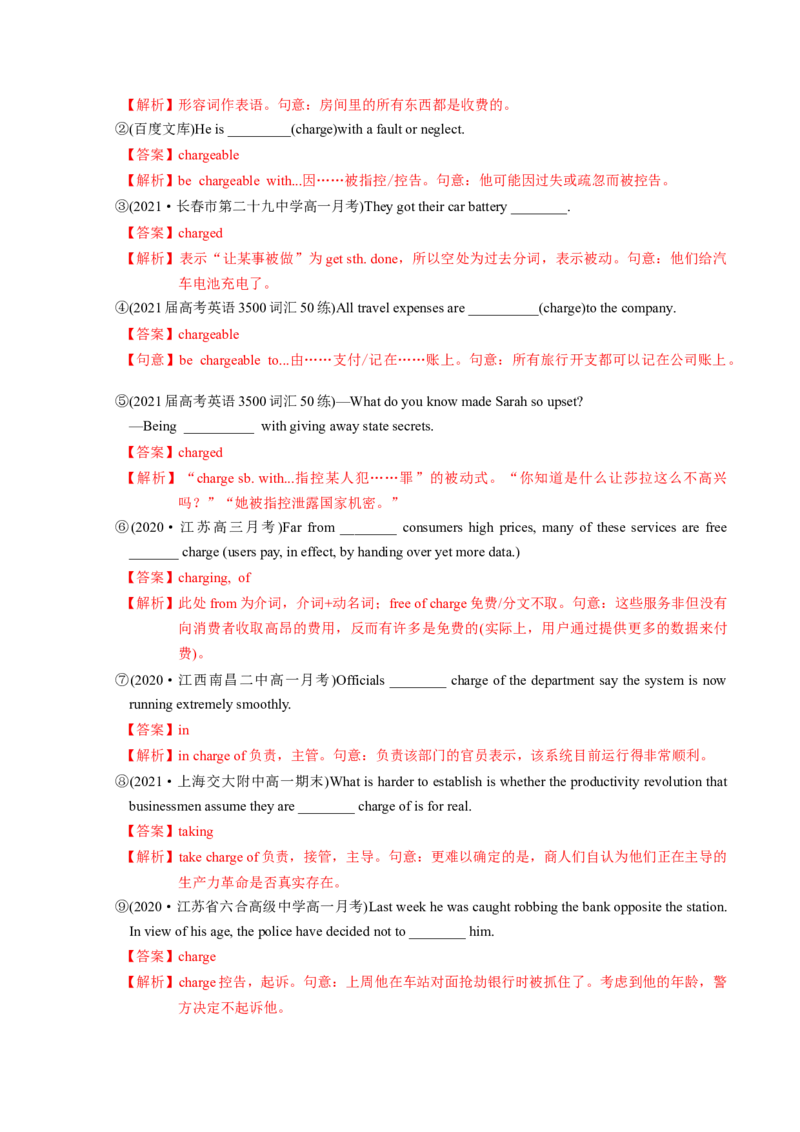 【解析】形容词作表语。句意：房间里的所有东西都是收费的。

②(百度文库)He is ____(charge)with a fault or neglect.

【答案】chargeable

【解析】be chargeable with...因……被指控/控告。句意：他可能因过失或疏忽而被控告。

③(2021·长春市第二十九中学高一月考)They got their car battery ____.

【答案】charged

【解析】表示“让某事被做”为get sth. done，所以空处为过去分词，表示被动。句意：他们给汽车电池充电了。

④(2021届高考英语3500词汇50练)All travel expenses are ____(charge)to the company.

【答案】chargeable

【句意】be chargeable to...由……支付/记在……账上。句意：所有旅行开支都可以记在公司账上。

⑤(2021届高考英语3500词汇50练)—What do you know made Sarah so upset?
—Being ____ with giving away state secrets.

【答案】charged

【解析】“charge sb. with...指控某人犯……罪”的被动式。“你知道是什么让莎拉这么不高兴吗？”“她被指控泄露国家机密。”

⑥(2020·江苏高三月考)Far from ____ consumers high prices, many of these services are free ____ charge (users pay, in effect, by handing over yet more data.)

【答案】charging, of

【解析】此处from为介词，介词+动名词；free of charge免费/分文不取。句意：这些服务非但没有向消费者收取高昂的费用，反而有许多是免费的(实际上，用户通过提供更多的数据来付费)。

⑦(2020·江西南昌二中高一月考)Officials ____ charge of the department say the system is now running extremely smoothly.

【答案】in

【解析】in charge of负责，主管。句意：负责该部门的官员表示，该系统目前运行得非常顺利。

⑧(2021·上海交大附中高一期末)What is harder to establish is whether the productivity revolution that businessmen assume they are ____ charge of is for real.

【答案】taking

【解析】take charge of负责，接管，主导。句意：更难以确定的是，商人们自认为他们正在主导的生产力革命是否真实存在。

⑨(2020·江苏省六合高级中学高一月考)Last week he was caught robbing the bank opposite the station. In view of his age, the police have decided not to ____ him.

【答案】charge

【解析】charge控告，起诉。句意：上周他在车站对面抢劫银行时被抓住了。考虑到他的年龄，警方决定不起诉他。